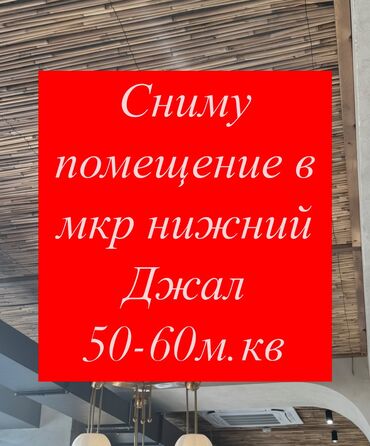 Сниму помещение в мкр нижний Джал 50-60м.кв